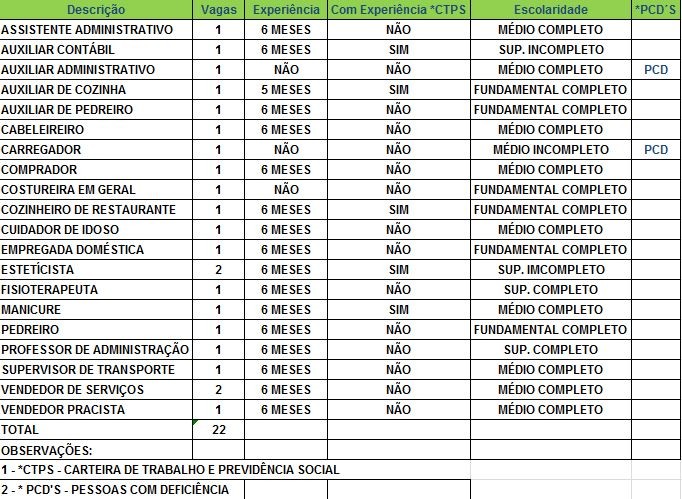 | Descrição | Vagas | Experiência | Com Experiência *CTPS | Escolaridade | *PCD´S |
|---|---|---|---|---|---|
| ASSISTENTE ADMINISTRATIVO | 1 | 6 MESES | NÃO | MÉDIO COMPLETO | |
| AUXILIAR CONTÁBIL | 1 | 6 MESES | SIM | SUP. INCOMPLETO | |
| AUXILIAR ADMINISTRATIVO | 1 | NÃO | NÃO | MÉDIO COMPLETO | PCD |
| AUXILIAR DE COZINHA | 1 | 5 MESES | SIM | FUNDAMENTAL COMPLETO | |
| AUXILIAR DE PEDREIRO | 1 | 6 MESES | NÃO | FUNDAMENTAL COMPLETO | |
| CABELEIREIRO | 1 | 6 MESES | NÃO | MÉDIO COMPLETO | |
| CARREGADOR | 1 | NÃO | NÃO | MÉDIO INCOMPLETO | PCD |
| COMPRADOR | 1 | 6 MESES | NÃO | MÉDIO COMPLETO | |
| COSTUREIRA EM GERAL | 1 | NÃO | NÃO | FUNDAMENTAL COMPLETO | |
| COZINHEIRO DE RESTAURANTE | 1 | 6 MESES | SIM | FUNDAMENTAL COMPLETO | |
| CUIDADOR DE IDOSO | 1 | 6 MESES | NÃO | MÉDIO COMPLETO | |
| EMPREGADA DOMÉSTICA | 1 | 6 MESES | NÃO | FUNDAMENTAL COMPLETO | |
| ESTETÍCISTA | 2 | 6 MESES | SIM | SUP. IMCOMPLETO | |
| FISIOTERAPEUTA | 1 | 6 MESES | NÃO | SUP. COMPLETO | |
| MANICURE | 1 | 6 MESES | SIM | MÉDIO COMPLETO | |
| PEDREIRO | 1 | 6 MESES | NÃO | FUNDAMENTAL COMPLETO | |
| PROFESSOR DE ADMINISTRAÇÃO | 1 | 6 MESES | NÃO | SUP. COMPLETO | |
| SUPERVISOR DE TRANSPORTE | 1 | 6 MESES | NÃO | MÉDIO COMPLETO | |
| VENDEDOR DE SERVIÇOS | 2 | 6 MESES | NÃO | MÉDIO COMPLETO | |
| VENDEDOR PRACISTA | 1 | 6 MESES | NÃO | MÉDIO COMPLETO | |
| TOTAL | 22 | | | | |
| OBSERVAÇÕES: | | | | | |

1 - *CTPS - CARTEIRA DE TRABALHO E PREVIDÊNCIA SOCIAL

2 - * PCD'S - PESSOAS COM DEFICIÊNCIA